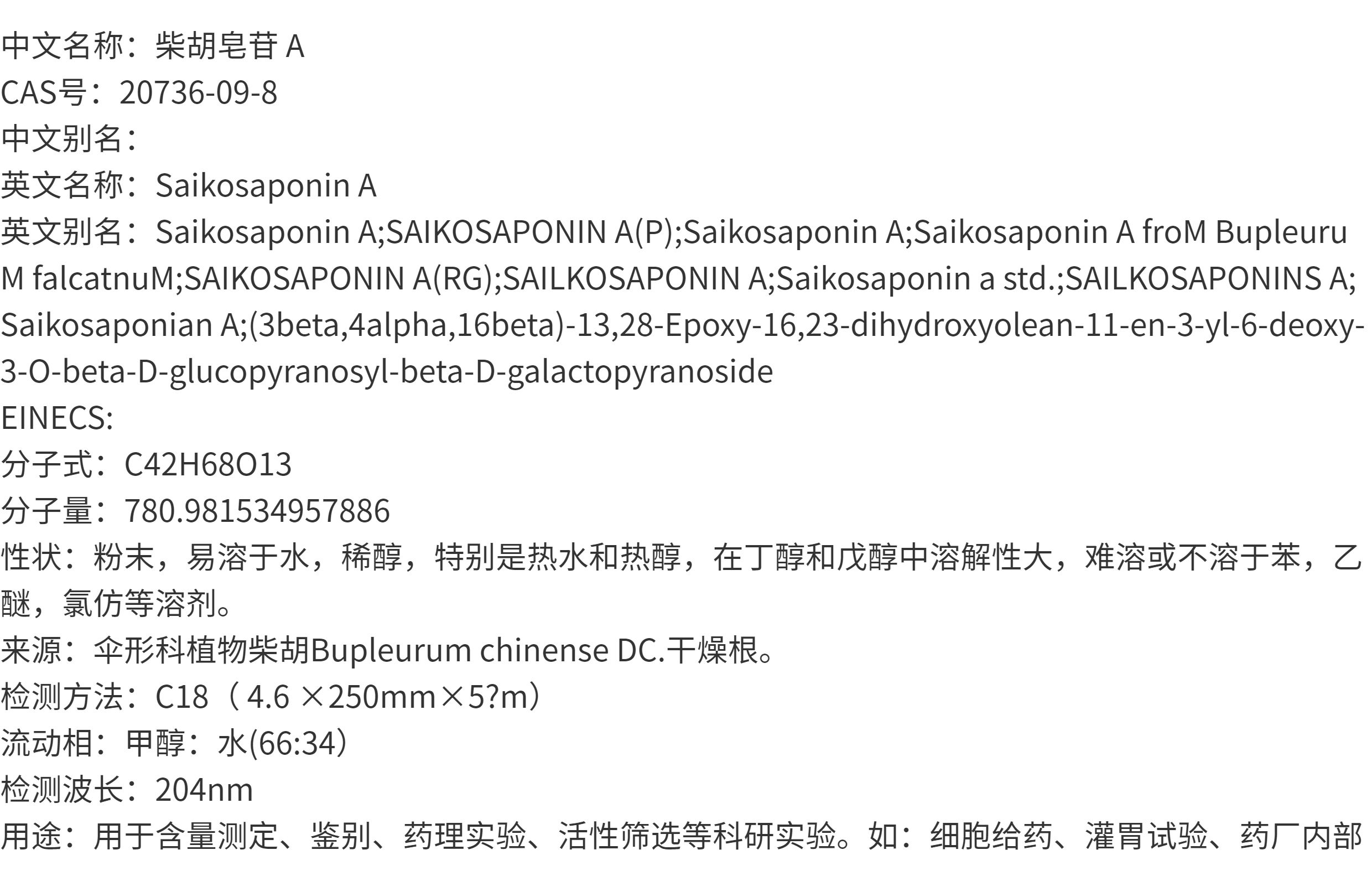 中文名称：柴胡皂苷A
CAS号：20736-09-8
中文别名：
英文名称：Saikosaponin A
英文别名：Saikosaponin A;SAIKOSAPONIN A(P);Saikosaponin A;Saikosaponin A froM BupleuruM falcatnuM;SAIKOSAPONIN A(RG);SAILKOSAPONIN A;Saikosaponin a std.;SAILKOSAPONINS A;Saikosaponian A;(3beta,4alpha,16beta)-13,28-Epoxy-16,23-dihydroxyolean-11-en-3-yl-6-deoxy-3-O-beta-D-glucopyranosyl-beta-D-galactopyranoside
EINECS:
分子式：C42H68O13
分子量：780.981534957886
性状：粉末，易溶于水，稀醇，特别是热水和热醇，在丁醇和戊醇中溶解性大，难溶或不溶于苯，乙醚，氯仿等溶剂。
来源：伞形科植物柴胡Bupleurum chinense DC.干燥根。
检测方法：C18（4.6×250mm×5?m）
流动相：甲醇：水(66:34)
检测波长：204nm
用途：用于含量测定、鉴别、药理实验、活性筛选等科研实验。如：细胞给药、灌胃试验、药厂内部